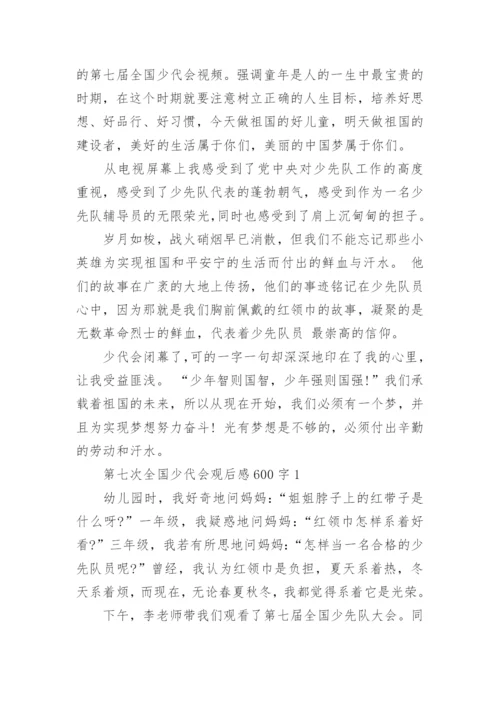 的第七届全国少代会视频。强调童年是人的一生中最宝贵的时期，在这个时期就要注意树立正确的人生目标，培养好思想、好品行、好习惯，今天做祖国的好儿童，明天做祖国的建设者，美好的生活属于你们，美丽的中国梦属于你们。

从电视屏幕上我感受到了党中央对少先队工作的高度重视，感受到了少先队代表的蓬勃朝气，感受到作为一名少先队辅导员的无限荣光，同时也感受到了肩上沉甸甸的担子。

岁月如梭，战火硝烟早已消散，但我们不能忘记那些小英雄为实现祖国和平安宁的生活而付出的鲜血与汗水。 他们的故事在广袤的大地上传扬，他们的事迹铭记在少先队员心中，因为那就是我们胸前佩戴的红领巾的故事，凝聚的是无数革命烈士的鲜血，代表着少先队员 最崇高的信仰。

少代会闭幕了，可的一字一句却深深地印在了我的心里，让我受益匪浅。 “少年智则国智，少年强则国强！”我们承载着祖国的未来，所以从现在开始，我们必须有一个梦，并且为实现梦想努力奋斗！光有梦想是不够的，必须付出辛勤的劳动和汗水。

第七次全国少代会观后感600字1

幼儿园时，我好奇地问妈妈：“姐姐脖子上的红带子是什么呀？”一年级，我疑惑地问妈妈：“红领巾怎样系着好看？”三年级，我若有所思地问妈妈：“怎样当一名合格的少先队员呢？”曾经，我认为红领巾是负担，夏天系着热，冬天系着烦，而现在，无论春夏秋冬，我都觉得系着它是光荣。

下午，李老师带我们观看了第七届全国少先队大会。同